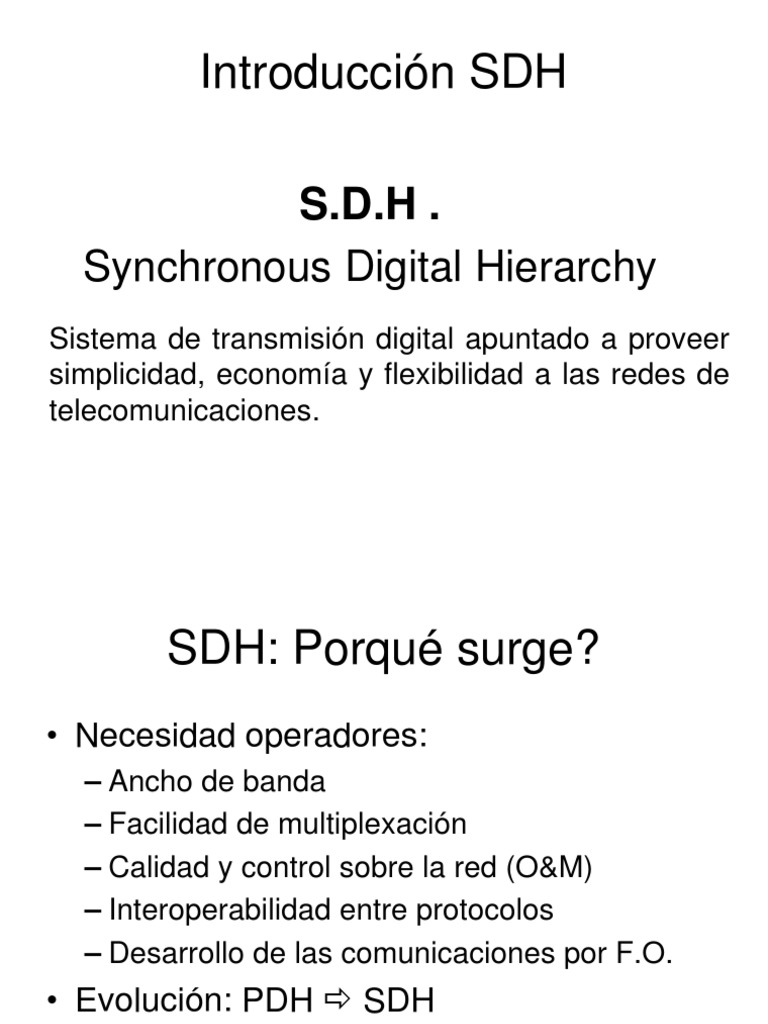 Introducción SDH

S.D.H .

Synchronous Digital Hierarchy

Sistema de transmisión digital apuntado a proveer simplicidad, economía y flexibilidad a las redes de telecomunicaciones.

SDH: Porqué surge?

• Necesidad operadores:
– Ancho de banda
– Facilidad de multiplexación
– Calidad y control sobre la red (O&M)
– Interoperabilidad entre protocolos
– Desarrollo de las comunicaciones por F.O.
• Evolución: PDH ⇨ SDH